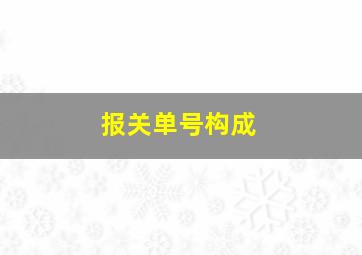 报关单号构成